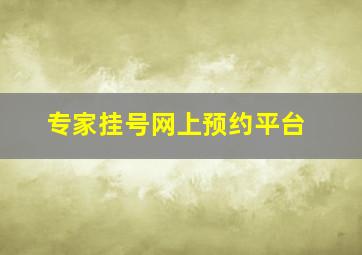 专家挂号网上预约平台